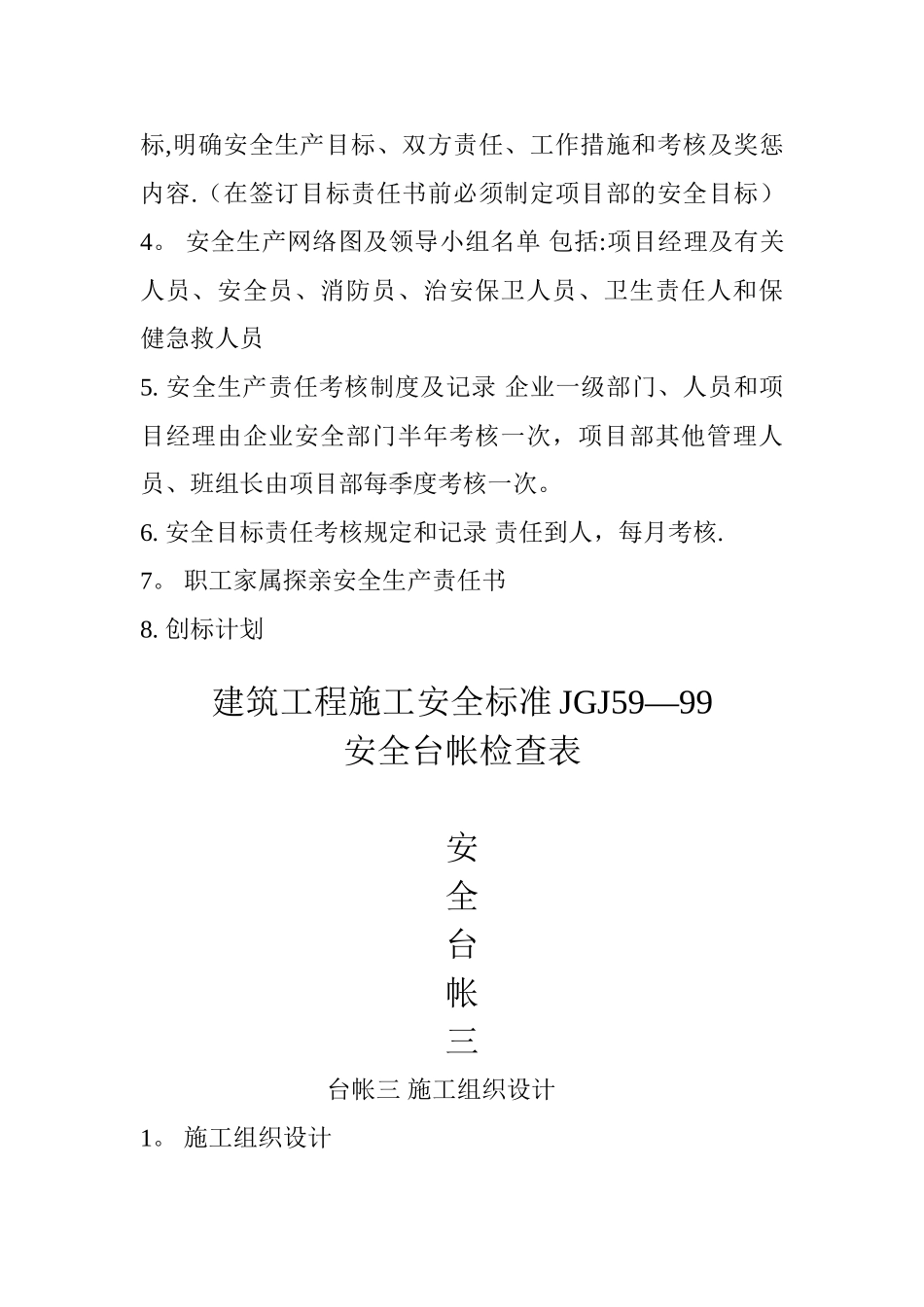 标,明确安全生产目标、双方责任、工作措施和考核及奖惩内容.（在签订目标责任书前必须制定项目部的安全目标）

4。 安全生产网络图及领导小组名单 包括:项目经理及有关人员、安全员、消防员、治安保卫人员、卫生责任人和保健急救人员

5. 安全生产责任考核制度及记录 企业一级部门、人员和项目经理由企业安全部门半年考核一次，项目部其他管理人员、班组长由项目部每季度考核一次。

6. 安全目标责任考核规定和记录 责任到人，每月考核.

7。 职工家属探亲安全生产责任书

8. 创标计划

建筑工程施工安全标准 JGJ59—99
安全台帐检查表

安
全
台
帐
三

台帐三 施工组织设计

1。 施工组织设计